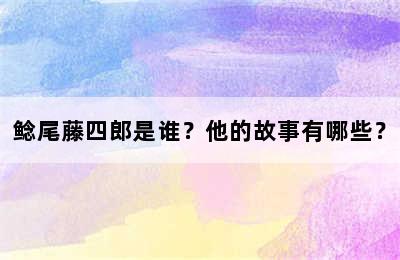 鲶尾藤四郎是谁？他的故事有哪些？